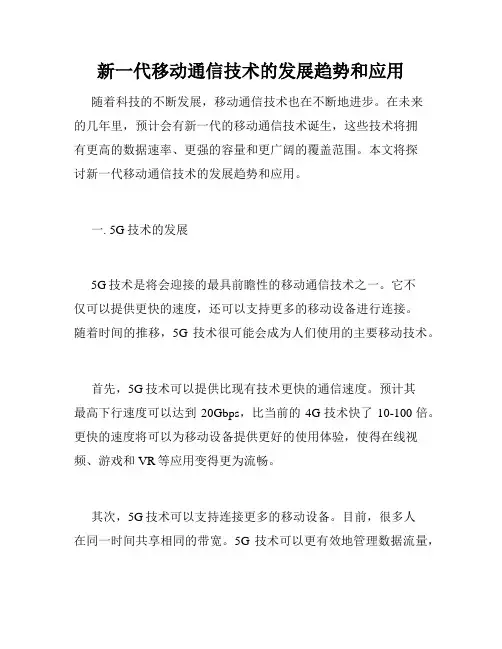 新一代移动通信技术的发展趋势和应用

随着科技的不断发展，移动通信技术也在不断地进步。在未来的几年里，预计会有新一代的移动通信技术诞生，这些技术将拥有更高的数据速率、更强的容量和更广阔的覆盖范围。本文将探讨新一代移动通信技术的发展趋势和应用。

一. 5G 技术的发展

5G 技术是将会迎接的最具前瞻性的移动通信技术之一。它不仅可以提供更快的速度，还可以支持更多的移动设备进行连接。随着时间的推移，5G 技术很可能会成为人们使用的主要移动技术。

首先，5G 技术可以提供比现有技术更快的通信速度。预计其最高下行速度可以达到 20Gbps，比当前的 4G 技术快了 10-100 倍。更快的速度将可以为移动设备提供更好的使用体验，使得在线视频、游戏和 VR 等应用变得更为流畅。

其次，5G 技术可以支持连接更多的移动设备。目前，很多人在同一时间共享相同的带宽。5G 技术可以更有效地管理数据流量，